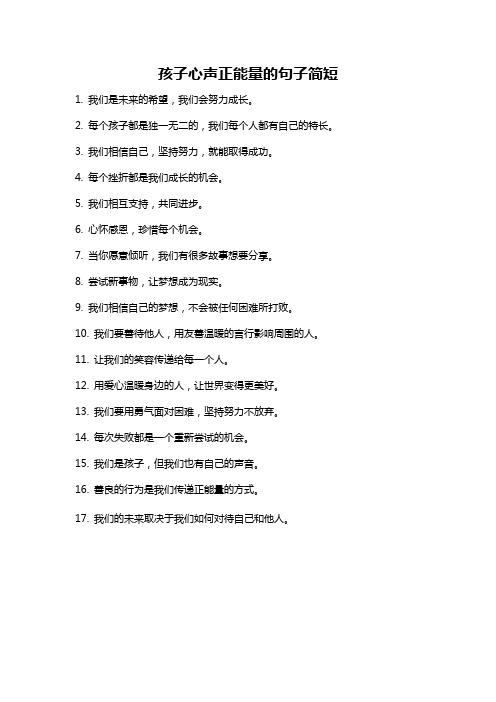 孩子心声正能量的句子简短

1. 我们是未来的希望，我们会努力成长。

2. 每个孩子都是独一无二的，我们每个人都有自己的特长。

3. 我们相信自己，坚持努力，就能取得成功。

4. 每个挫折都是我们成长的机会。

5. 我们相互支持，共同进步。

6. 心怀感恩，珍惜每个机会。

7. 当你愿意倾听，我们有很多故事想要分享。

8. 尝试新事物，让梦想成为现实。

9. 我们相信自己的梦想，不会被任何困难所打败。

10. 我们要善待他人，用友善温暖的言行影响周围的人。

11. 让我们的笑容传递给每一个人。

12. 用爱心温暖身边的人，让世界变得更美好。

13. 我们要用勇气面对困难，坚持努力不放弃。

14. 每次失败都是一个重新尝试的机会。

15. 我们是孩子，但我们也有自己的声音。

16. 善良的行为是我们传递正能量的方式。

17. 我们的未来取决于我们如何对待自己和他人。